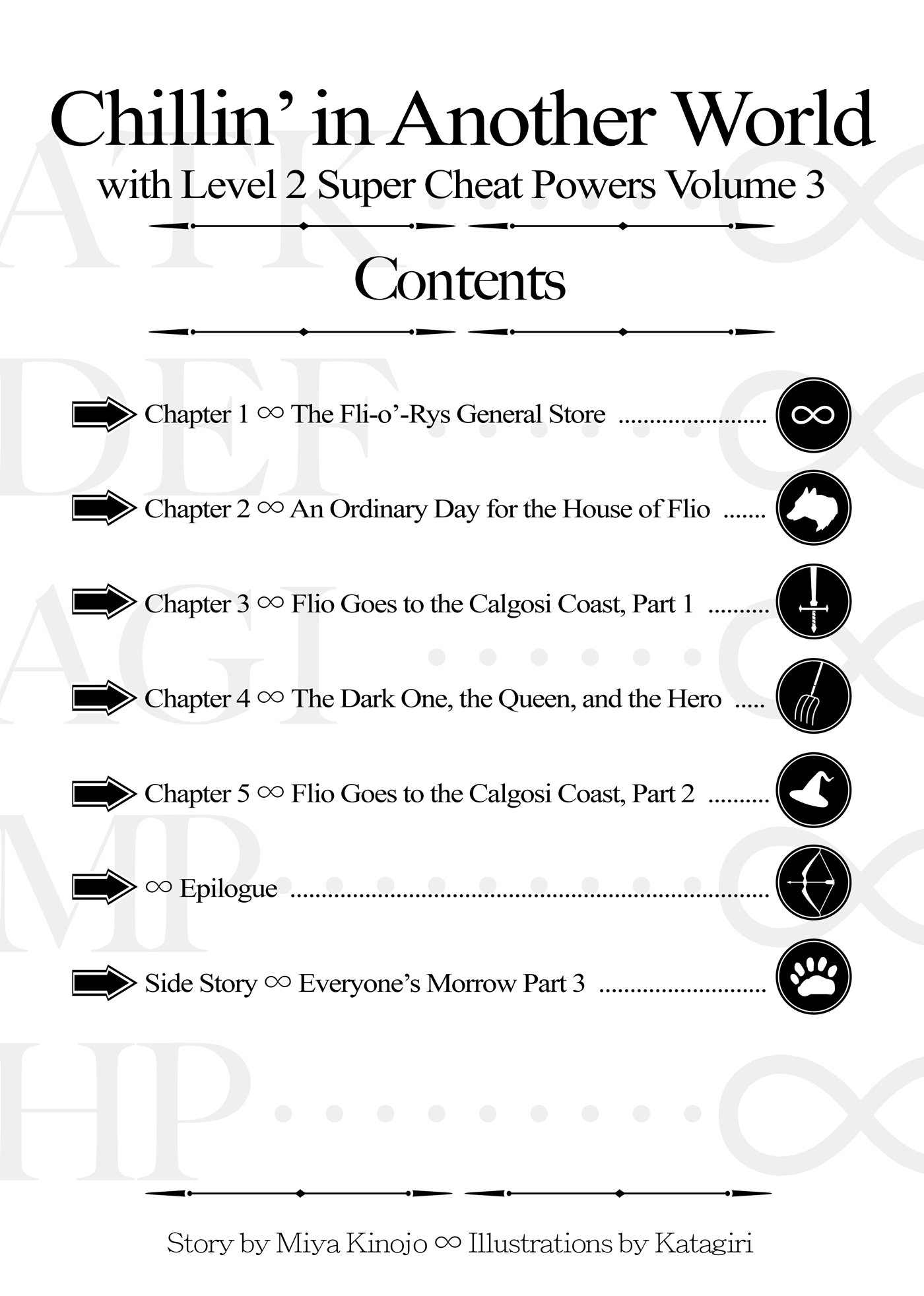 Chillin' in Another World
with Level 2 Super Cheat Powers Volume 3

Contents

Chapter 1 ∞ The Fli-o'-Rys General Store

Chapter 2 ∞ An Ordinary Day for the House of Flio

Chapter 3 ∞ Flio Goes to the Calgosi Coast, Part 1

Chapter 4 ∞ The Dark One, the Queen, and the Hero

Chapter 5 ∞ Flio Goes to the Calgosi Coast, Part 2

∞ Epilogue

Side Story ∞ Everyone's Morrow Part 3

Story by Miya Kinojo ∞ Illustrations by Katagiri

ATK......∞
DEF......∞
AGI......∞
MP......∞
HP......∞